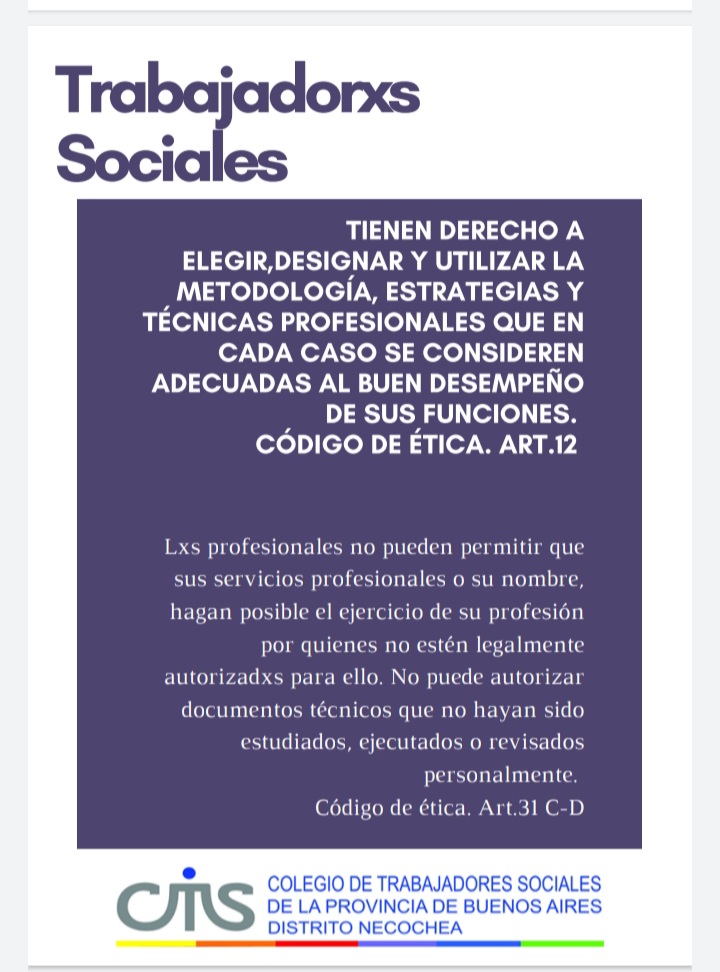 Trabajadorxs Sociales

TIENEN DERECHO A ELEGIR,DESIGNAR Y UTILIZAR LA METODOLOGÍA, ESTRATEGIAS Y TÉCNICAS PROFESIONALES QUE EN CADA CASO SE CONSIDEREN ADECUADAS AL BUEN DESEMPEÑO DE SUS FUNCIONES.
CÓDIGO DE ÉTICA. ART.12

Lxs profesionales no pueden permitir que sus servicios profesionales o su nombre, hagan posible el ejercicio de su profesión por quienes no estén legalmente autorizadxs para ello. No puede autorizar documentos técnicos que no hayan sido estudiados, ejecutados o revisados personalmente.
Código de ética. Art.31 C-D

CTS
COLEGIO DE TRABAJADORES SOCIALES
DE LA PROVINCIA DE BUENOS AIRES
DISTRITO NECOCHEA